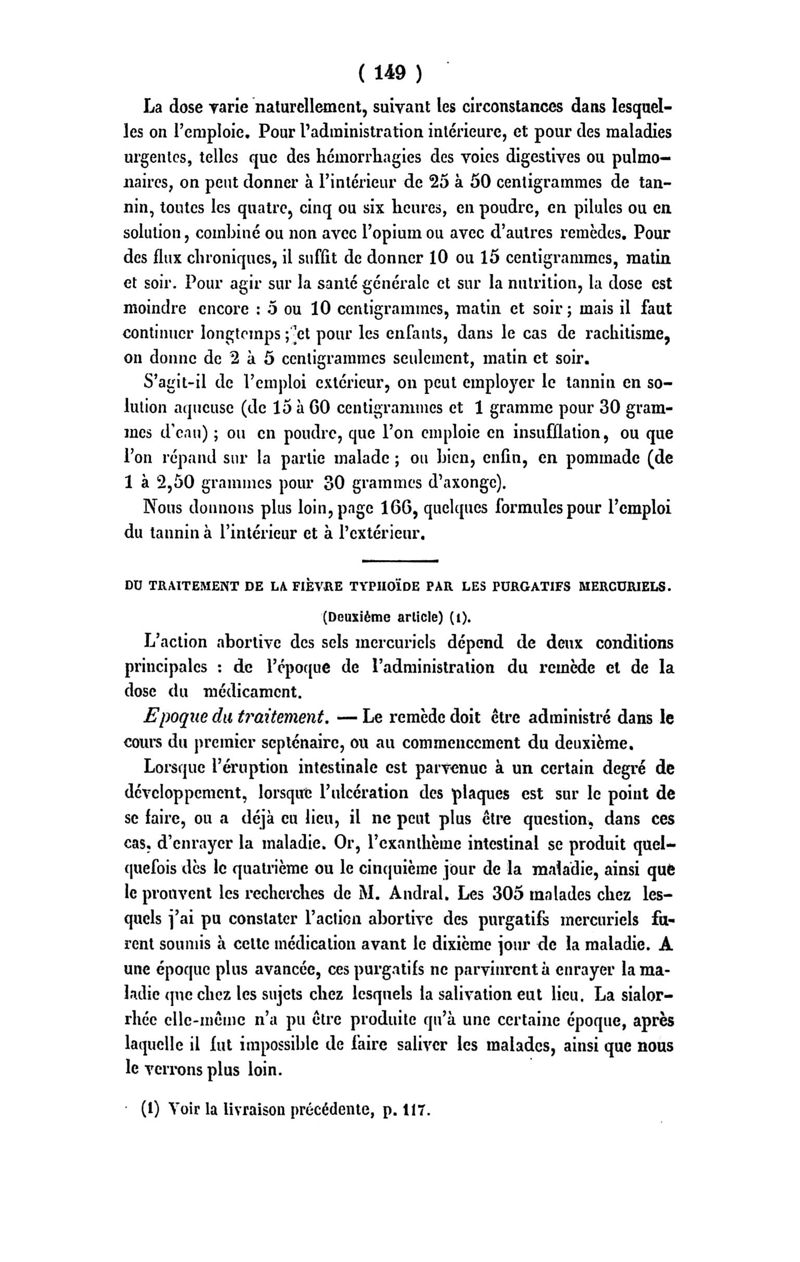 ( 149 )

La dose varie naturellement, suivant les circonstances dans lesquelles on l'emploie. Pour l'administration intérieure, et pour des maladies urgentes, telles que des hémorrhagies des voies digestives ou pulmonaires, on peut donner à l'intérieur de 25 à 50 centigrammes de tannin, toutes les quatre, cinq ou six heures, en poudre, en pilules ou en solution, combiné ou non avec l'opium ou avec d'autres remèdes. Pour des flux chroniques, il suffit de donner 10 ou 15 centigrammes, matin et soir. Pour agir sur la santé générale et sur la nutrition, la dose est moindre encore : 5 ou 10 centigrammes, matin et soir ; mais il faut continuer longtemps ; et pour les enfants, dans le cas de rachitisme, on donne de 2 à 5 centigrammes seulement, matin et soir.

S'agit-il de l'emploi extérieur, on peut employer le tannin en solution aqueuse (de 15 à 60 centigrammes et 1 gramme pour 30 grammes d'eau) ; ou en poudre, que l'on emploie en insufflation, ou que l'on répand sur la partie malade ; ou bien, enfin, en pommade (de 1 à 2,50 grammes pour 30 grammes d'axonge).

Nous donnons plus loin, page 166, quelques formules pour l'emploi du tannin à l'intérieur et à l'extérieur.

DU TRAITEMENT DE LA FIÈVRE TYPHOÏDE PAR LES PURGATIFS MERCURIELS.

(Deuxième article) (1).

L'action abortive des sels mercuriels dépend de deux conditions principales : de l'époque de l'administration du remède et de la dose du médicament.

Epoque du traitement. — Le remède doit être administré dans le cours du premier septénaire, ou au commencement du deuxième.

Lorsque l'éruption intestinale est parvenue à un certain degré de développement, lorsque l'ulcération des plaques est sur le point de se faire, ou a déjà eu lieu, il ne peut plus être question, dans ces cas, d'enrayer la maladie. Or, l'exanthème intestinal se produit quelquefois dès le quatrième ou le cinquième jour de la maladie, ainsi que le prouvent les recherches de M. Andral. Les 305 malades chez lesquels j'ai pu constater l'action abortive des purgatifs mercuriels furent soumis à cette médication avant le dixième jour de la maladie. A une époque plus avancée, ces purgatifs ne parvinrent à enrayer la maladie que chez les sujets chez lesquels la salivation eut lieu. La sialorrhée elle-même n'a pu être produite qu'à une certaine époque, après laquelle il fut impossible de faire saliver les malades, ainsi que nous le verrons plus loin.

(1) Voir la livraison précédente, p. 117.